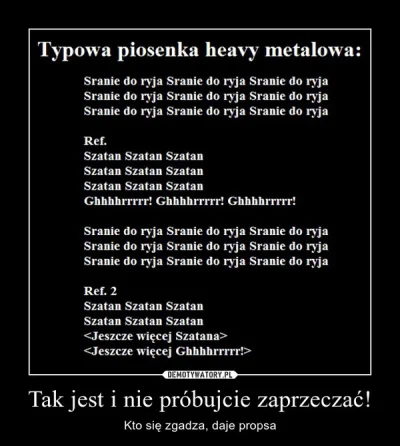 Typowa piosenka heavy metalowa:

Sranie do ryja Sranie do ryja Sranie do ryja
Sranie do ryja Sranie do ryja Sranie do ryja
Sranie do ryja Sranie do ryja Sranie do ryja

Ref.
Szatan Szatan Szatan
Szatan Szatan Szatan
Szatan Szatan Szatan
Ghhhhrrrrr! Ghhhhrrrrr! Ghhhhrrrrr!

Sranie do ryja Sranie do ryja Sranie do ryja
Sranie do ryja Sranie do ryja Sranie do ryja
Sranie do ryja Sranie do ryja Sranie do ryja

Ref. 2
Szatan Szatan Szatan
Szatan Szatan Szatan
<Jeszcze więcej Szatana>
<Jeszcze więcej Ghhhhrrrrr!>

DEMOTYWATORY.PL

Tak jest i nie próbujcie zaprzeczać!

Kto się zgadza, daje propsa